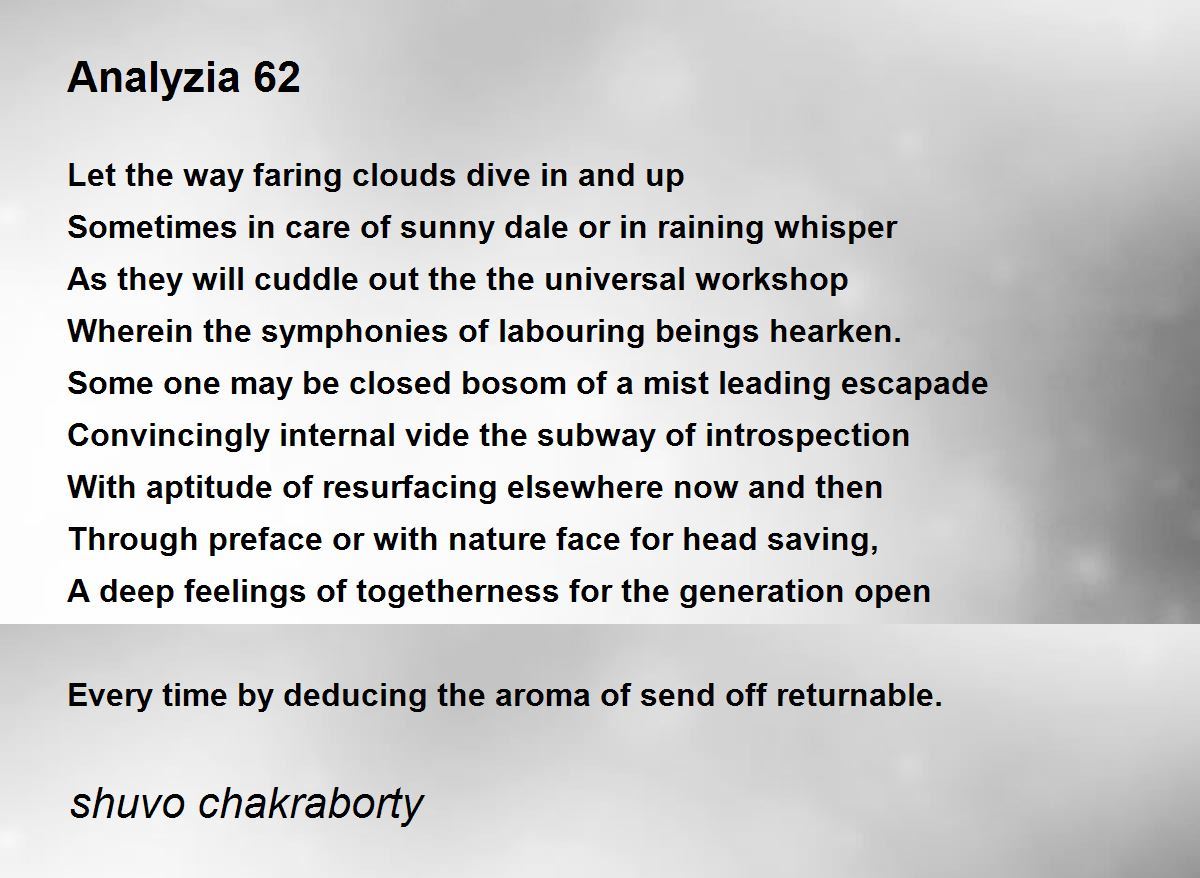 Analyzia 62

Let the way faring clouds dive in and up
Sometimes in care of sunny dale or in raining whisper
As they will cuddle out the the universal workshop
Wherein the symphonies of labouring beings hearken.
Some one may be closed bosom of a mist leading escapade
Convincingly internal vide the subway of introspection
With aptitude of resurfacing elsewhere now and then
Through preface or with nature face for head saving,
A deep feelings of togetherness for the generation open

Every time by deducing the aroma of send off returnable.

shuvo chakraborty